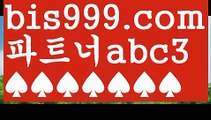 bis999.com
파트너abc3
♠♠♠♠♠♠♠